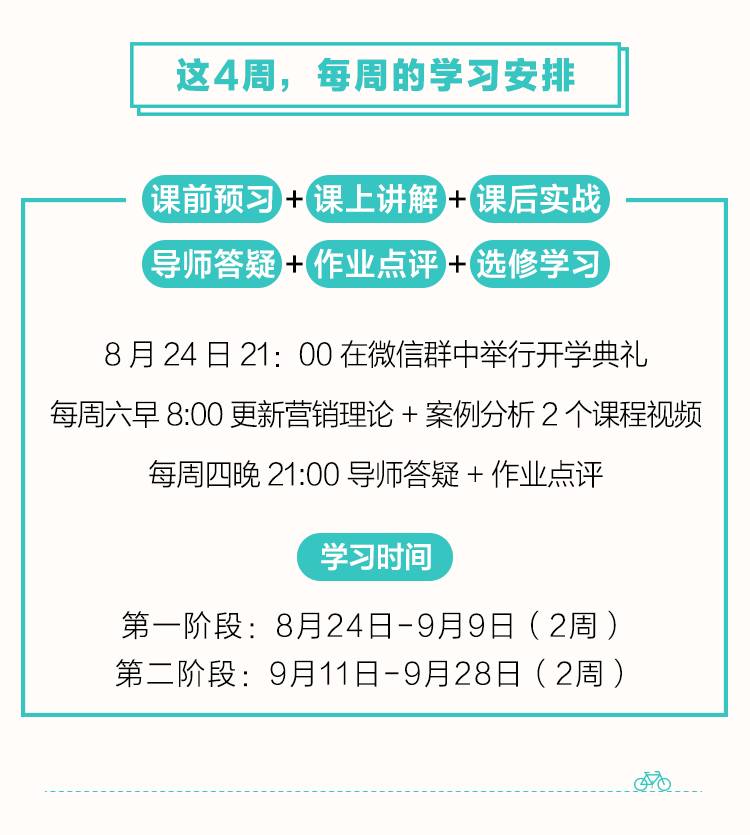 这4周，每周的学习安排

课前预习 + 课上讲解 + 课后实战
导师答疑 + 作业点评 + 选修学习

8 月 24 日 21：00 在微信群中举行开学典礼
每周六早 8:00 更新营销理论 + 案例分析 2 个课程视频
每周四晚 21:00 导师答疑 + 作业点评

学习时间

第一阶段：8月24日-9月9日（2周）
第二阶段：9月11日-9月28日（2周）